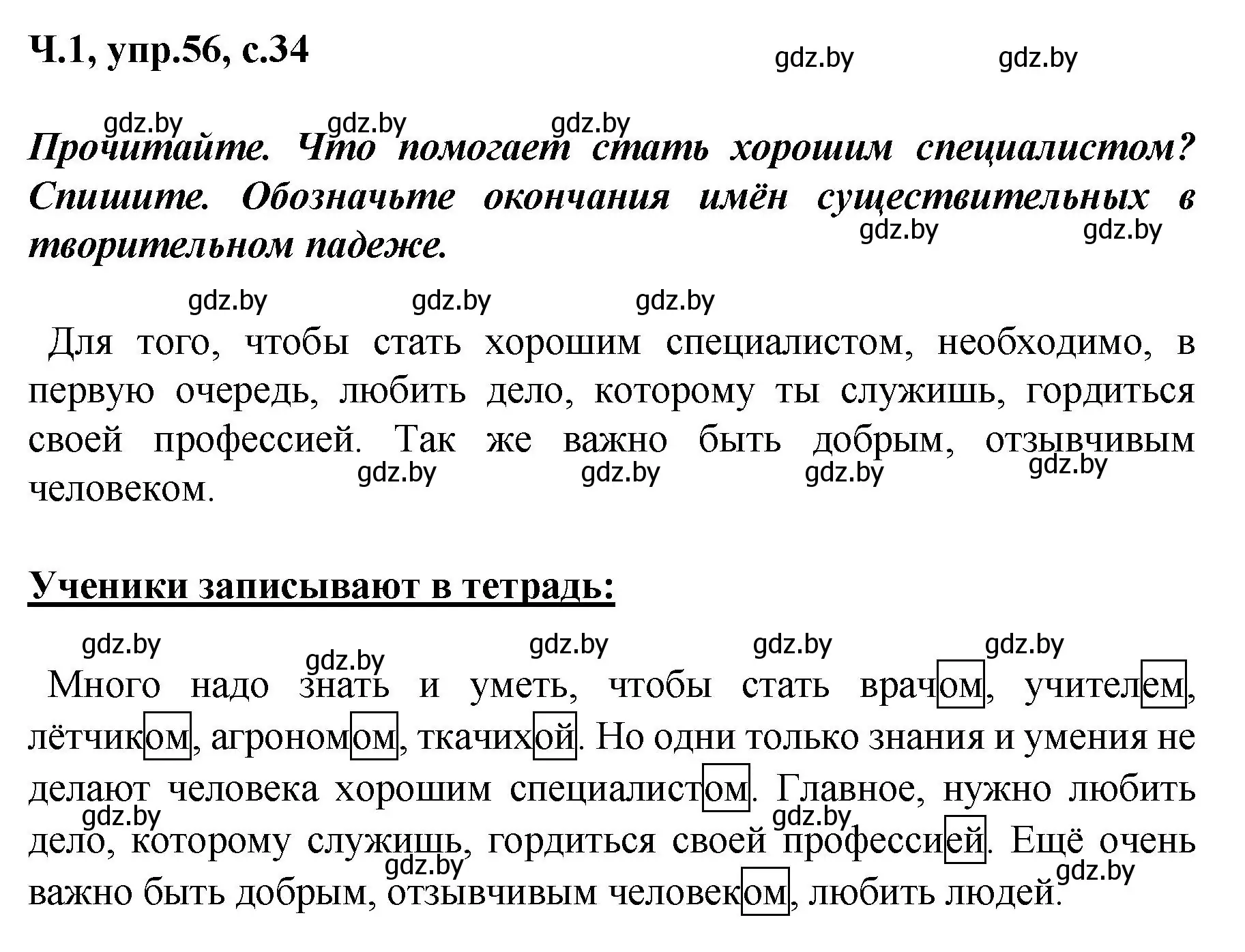 Ч.1, упр.56, с.34

gdz.by gdz.by

gdz.by gdz.by gdz.by

Прочитайте. Что помогает стать хорошим специалистом? Спишите. Обозначьте окончания имён существительных в творительном падеже.

gdz.by gdz.by

gdz.by gdz.by gdz.by

Для того, чтобы стать хорошим специалистом, необходимо, в первую очередь, любить дело, которому ты служишь, гордиться своей профессией. Так же важно быть добрым, отзывчивым человеком.

gdz.by gdz.by gdz.by gdz.by

Ученики записывают в тетрадь:

gdz.by gdz.by gdz.by gdz.by gdz.by

Много надо знать и уметь, чтобы стать врачом, учителем, лётчиком, агрономом, ткачихой. Но одни только знания и умения не делают человека хорошим специалистом. Главное, нужно любить дело, которому служишь, гордиться своей профессией. Ещё очень важно быть добрым, отзывчивым человеком, любить людей.

gdz.by gdz.by gdz.by gdz.by